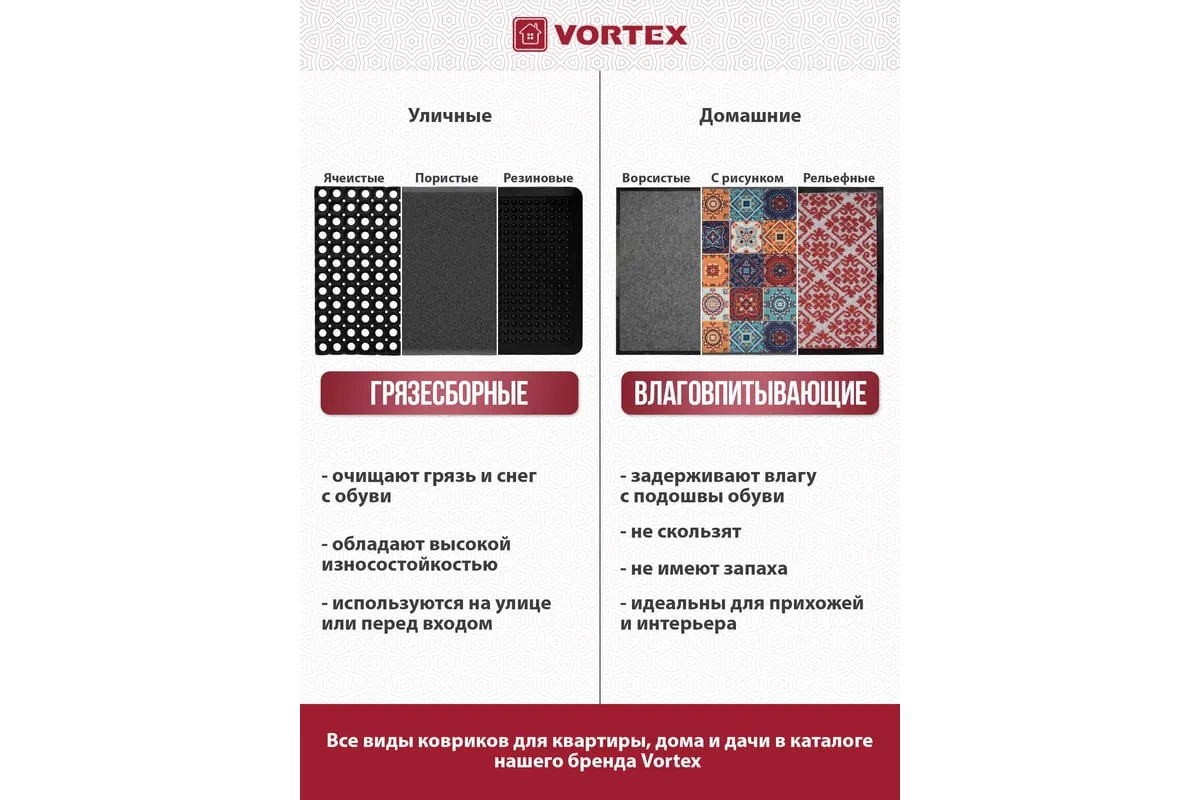 VORTEX

Уличные

Ячеистые Пористые Резиновые

ГРЯЗЕСБОРНЫЕ

- очищают грязь и снег с обуви

- обладают высокой износостойкостью

- используются на улице или перед входом

Домашние

Ворсистые С рисунком Рельефные

ВЛАГОВПИТЫВАЮЩИЕ

- задерживают влагу с подошвы обуви

- не скользят

- не имеют запаха

- идеальны для прихожей и интерьера

Все виды ковриков для квартиры, дома и дачи в каталоге нашего бренда Vortex